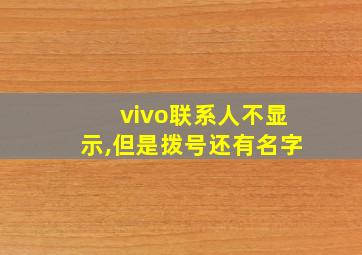 vivo联系人不显示,但是拨号还有名字